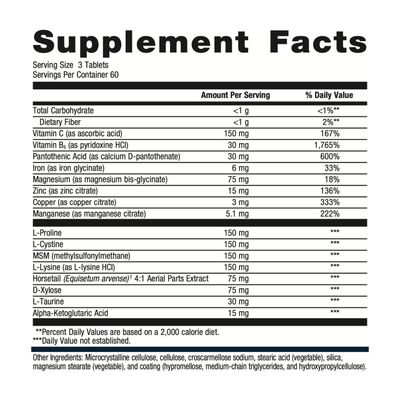 Supplement Facts

Serving Size 3 Tablets
Servings Per Container 60

| | Amount Per Serving | % Daily Value |
|---|---|---|
| Total Carbohydrate | <1 g | <1%** |
| Dietary Fiber | <1 g | 2%** |
| Vitamin C (as ascorbic acid) | 150 mg | 167% |
| Vitamin $B_6$ (as pyridoxine HCl) | 30 mg | 1,765% |
| Pantothenic Acid (as calcium D-pantothenate) | 30 mg | 600% |
| Iron (as iron glycinate) | 6 mg | 33% |
| Magnesium (as magnesium bis-glycinate) | 75 mg | 18% |
| Zinc (as zinc citrate) | 15 mg | 136% |
| Copper (as copper citrate) | 3 mg | 333% |
| Manganese (as manganese citrate) | 5.1 mg | 222% |
| L-Proline | 150 mg | *** |
| L-Cystine | 150 mg | *** |
| MSM (methylsulfonylmethane) | 150 mg | *** |
| L-Lysine (as L-lysine HCl) | 150 mg | *** |
| Horsetail (Equisetum arvense)† 4:1 Aerial Parts Extract | 75 mg | *** |
| D-Xylose | 75 mg | *** |
| L-Taurine | 30 mg | *** |
| Alpha-Ketoglutaric Acid | 15 mg | *** |

**Percent Daily Values are based on a 2,000 calorie diet.
***Daily Value not established.

Other Ingredients: Microcrystalline cellulose, cellulose, croscarmellose sodium, stearic acid (vegetable), silica, magnesium stearate (vegetable), and coating (hypromellose, medium-chain triglycerides, and hydroxypropylcellulose).